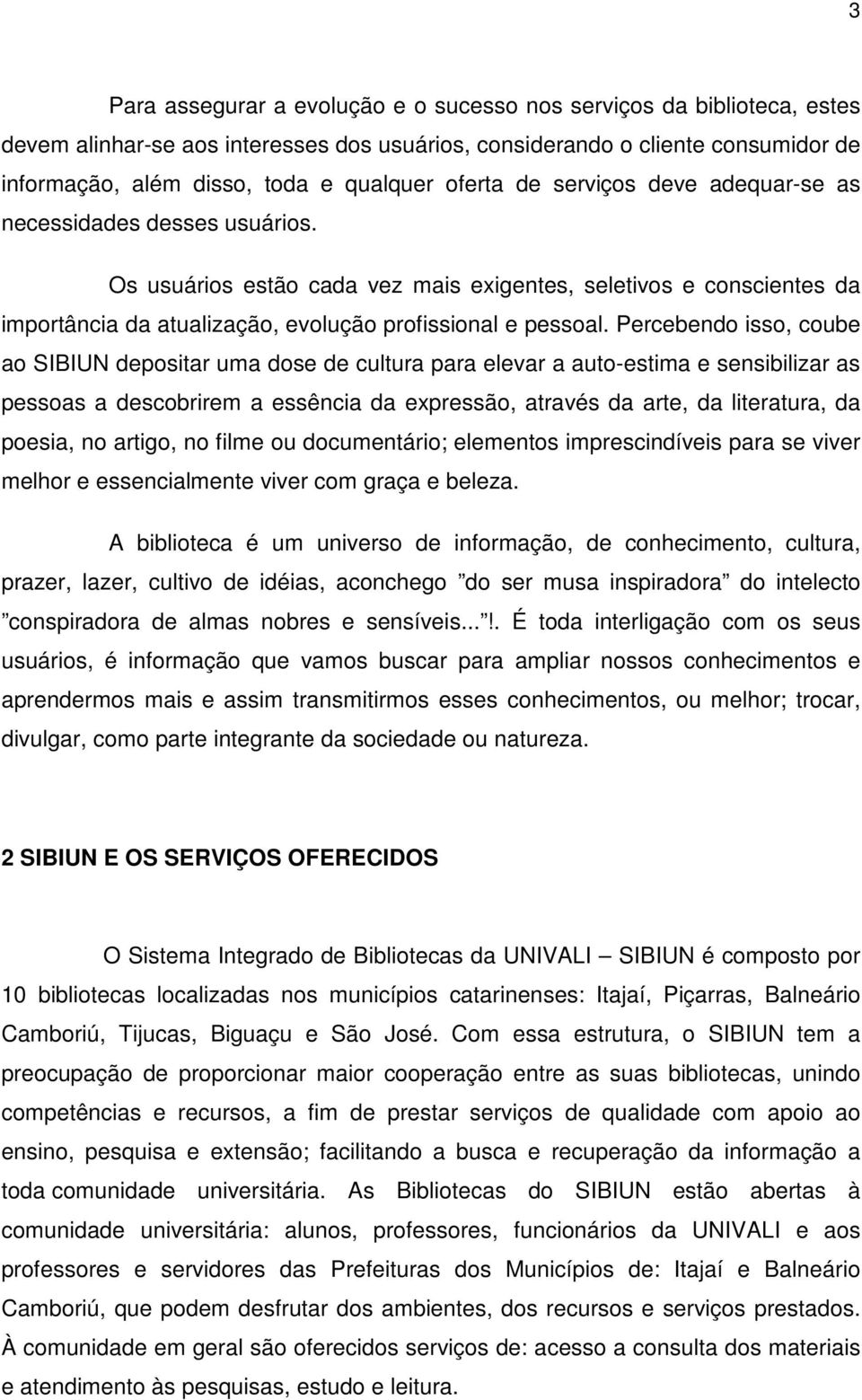 3

Para assegurar a evolução e o sucesso nos serviços da biblioteca, estes devem alinhar-se aos interesses dos usuários, considerando o cliente consumidor de informação, além disso, toda e qualquer oferta de serviços deve adequar-se as necessidades desses usuários.

Os usuários estão cada vez mais exigentes, seletivos e conscientes da importância da atualização, evolução profissional e pessoal. Percebendo isso, coube ao SIBIUN depositar uma dose de cultura para elevar a auto-estima e sensibilizar as pessoas a descobrirem a essência da expressão, através da arte, da literatura, da poesia, no artigo, no filme ou documentário; elementos imprescindíveis para se viver melhor e essencialmente viver com graça e beleza.

A biblioteca é um universo de informação, de conhecimento, cultura, prazer, lazer, cultivo de idéias, aconchego ”do ser musa inspiradora” do intelecto ”conspiradora de almas nobres e sensíveis...”!. É toda interligação com os seus usuários, é informação que vamos buscar para ampliar nossos conhecimentos e aprendermos mais e assim transmitirmos esses conhecimentos, ou melhor; trocar, divulgar, como parte integrante da sociedade ou natureza.

2 SIBIUN E OS SERVIÇOS OFERECIDOS

O Sistema Integrado de Bibliotecas da UNIVALI – SIBIUN é composto por 10 bibliotecas localizadas nos municípios catarinenses: Itajaí, Piçarras, Balneário Camboriú, Tijucas, Biguaçu e São José. Com essa estrutura, o SIBIUN tem a preocupação de proporcionar maior cooperação entre as suas bibliotecas, unindo competências e recursos, a fim de prestar serviços de qualidade com apoio ao ensino, pesquisa e extensão; facilitando a busca e recuperação da informação a toda comunidade universitária. As Bibliotecas do SIBIUN estão abertas à comunidade universitária: alunos, professores, funcionários da UNIVALI e aos professores e servidores das Prefeituras dos Municípios de: Itajaí e Balneário Camboriú, que podem desfrutar dos ambientes, dos recursos e serviços prestados. À comunidade em geral são oferecidos serviços de: acesso a consulta dos materiais e atendimento às pesquisas, estudo e leitura.